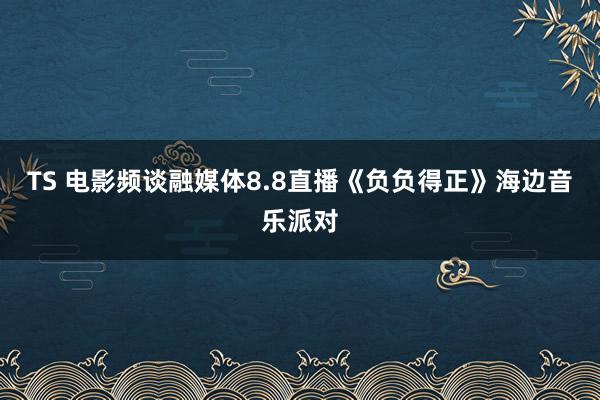 TS 电影频谈融媒体8.8直播《负负得正》海边音乐派对